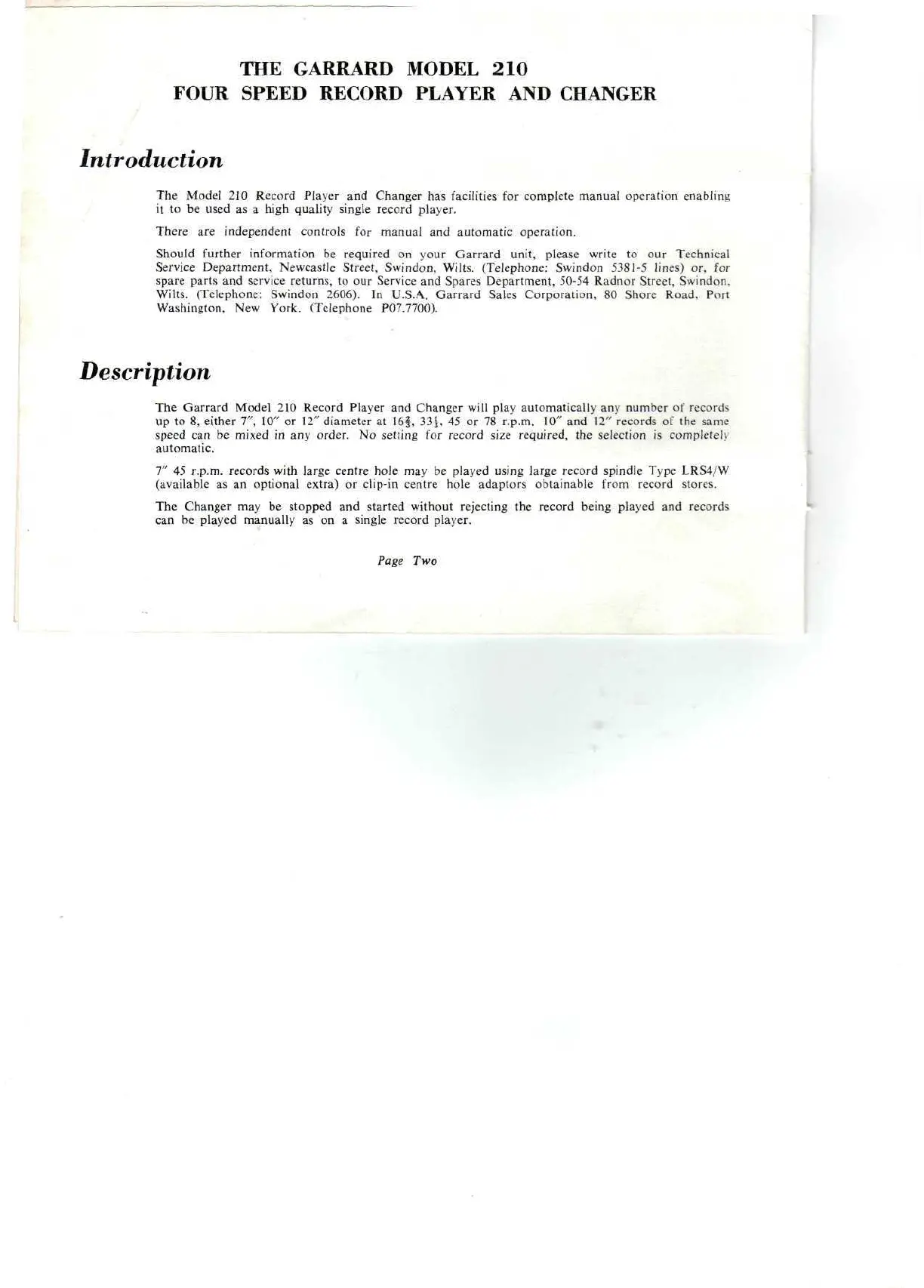 THE GARRARD MODEL 210
FOUR SPEED RECORD PLAYER AND CHANGER

Introduction

The Model 210 Record Player and Changer has facilities for complete manual operation enabling it to be used as a high quality single record player.

There are independent controls for manual and automatic operation.

Should further information be required on your Garrard unit, please write to our Technical Service Department, Newcastle Street, Swindon, Wilts. (Telephone: Swindon 5381-5 lines) or, for spare parts and service returns, to our Service and Spares Department, 50-54 Radnor Street, Swindon, Wilts. (Telephone: Swindon 2606). In U.S.A. Garrard Sales Corporation, 80 Shore Road, Port Washington, New York. (Telephone P07.7700).

Description

The Garrard Model 210 Record Player and Changer will play automatically any number of records up to 8, either 7″, 10″ or 12″ diameter at $16\frac{2}{3}$, $33\frac{1}{3}$, 45 or 78 r.p.m. 10″ and 12″ records of the same speed can be mixed in any order. No setting for record size required, the selection is completely automatic.

7″ 45 r.p.m. records with large centre hole may be played using large record spindle Type LRS4/W (available as an optional extra) or clip-in centre hole adaptors obtainable from record stores.

The Changer may be stopped and started without rejecting the record being played and records can be played manually as on a single record player.

Page Two